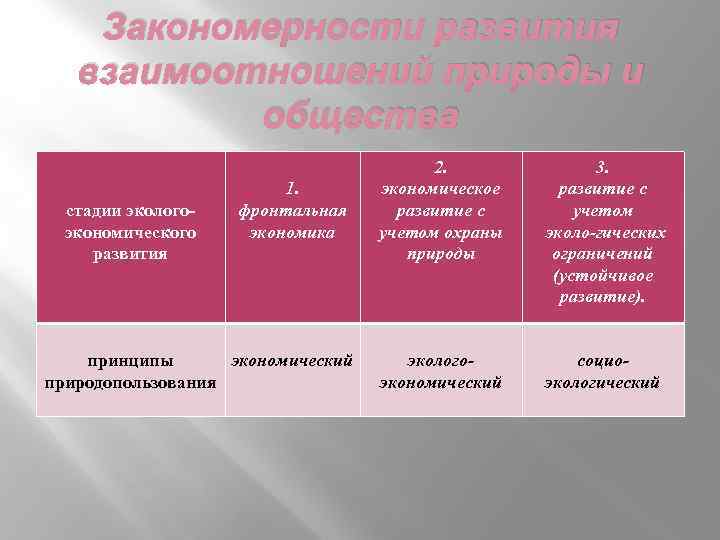 Закономерности развития взаимоотношений природы и общества

| стадии эколого-экономического развития | 1. фронтальная экономика | 2. экономическое развитие с учетом охраны природы | 3. развитие с учетом эколо-гических ограничений (устойчивое развитие). |
|---|---|---|---|
| принципы природопользования | экономический | эколого-экономический | социо-экологический |